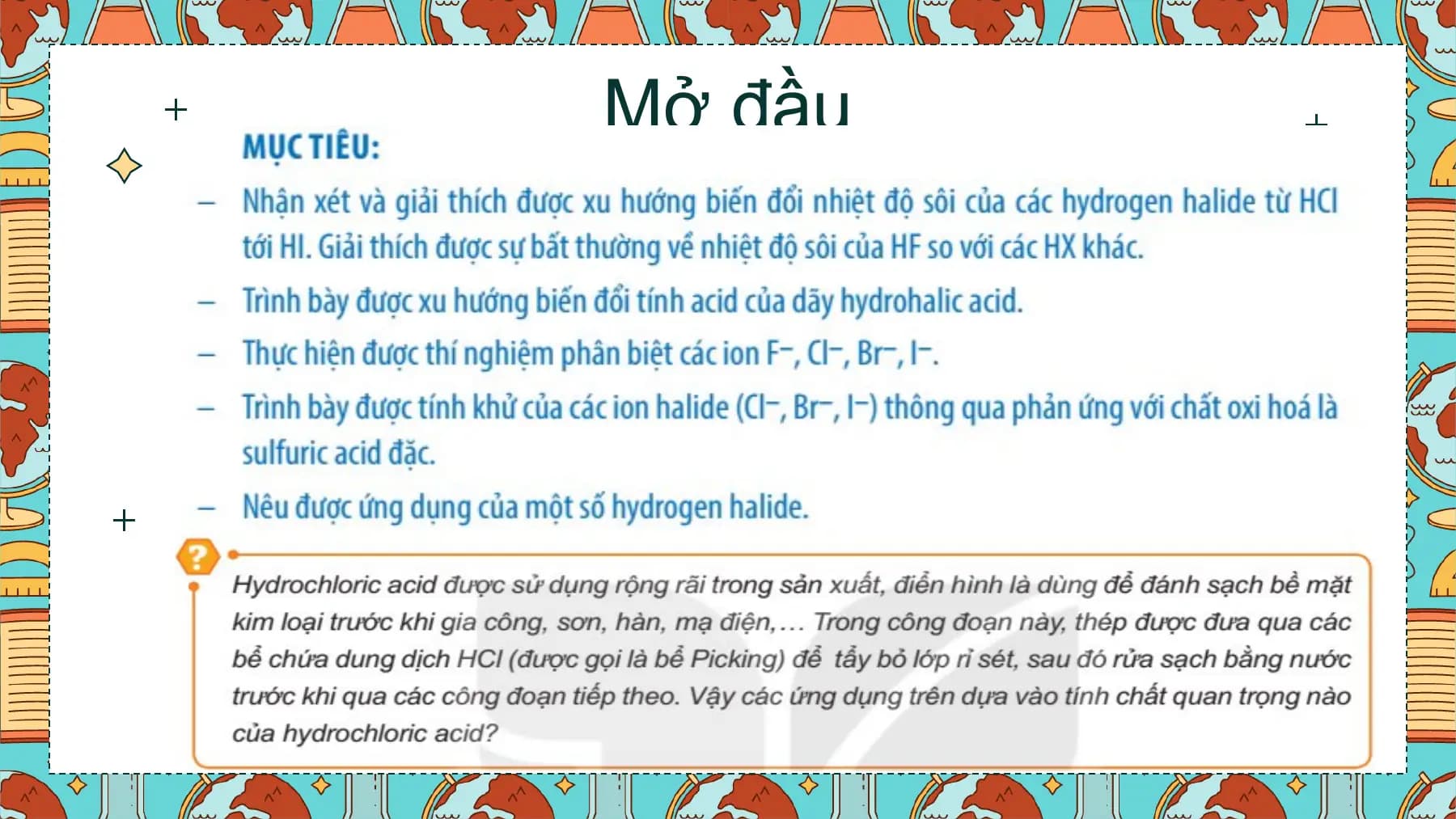 Mở đầu

MỤC TIÊU:

– Nhận xét và giải thích được xu hướng biến đổi nhiệt độ sôi của các hydrogen halide từ HCl tới HI. Giải thích được sự bất thường về nhiệt độ sôi của HF so với các HX khác.

– Trình bày được xu hướng biến đổi tính acid của dãy hydrohalic acid.

– Thực hiện được thí nghiệm phân biệt các ion $F^-$, $Cl^-$, $Br^-$, $I^-$.

– Trình bày được tính khử của các ion halide ($Cl^-$, $Br^-$, $I^-$) thông qua phản ứng với chất oxi hoá là sulfuric acid đặc.

– Nêu được ứng dụng của một số hydrogen halide.

?

Hydrochloric acid được sử dụng rộng rãi trong sản xuất, điển hình là dùng để đánh sạch bề mặt kim loại trước khi gia công, sơn, hàn, mạ điện,... Trong công đoạn này, thép được đưa qua các bể chứa dung dịch HCl (được gọi là bể Picking) để tẩy bỏ lớp rỉ sét, sau đó rửa sạch bằng nước trước khi qua các công đoạn tiếp theo. Vậy các ứng dụng trên dựa vào tính chất quan trọng nào của hydrochloric acid?